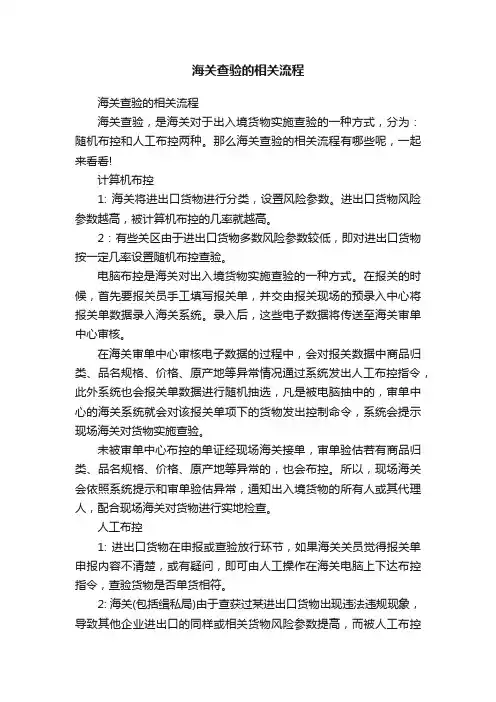 海关查验的相关流程

海关查验的相关流程

海关查验，是海关对于出入境货物实施查验的一种方式，分为：随机布控和人工布控两种。那么海关查验的相关流程有哪些呢，一起来看看!

计算机布控

1: 海关将进出口货物进行分类，设置风险参数。进出口货物风险参数越高，被计算机布控的几率就越高。

2：有些关区由于进出口货物多数风险参数较低，即对进出口货物按一定几率设置随机布控查验。

电脑布控是海关对出入境货物实施查验的一种方式。在报关的时候，首先要报关员手工填写报关单，并交由报关现场的预录入中心将报关单数据录入海关系统。录入后，这些电子数据将传送至海关审单中心审核。

在海关审单中心审核电子数据的过程中，会对报关数据中商品归类、品名规格、价格、原产地等异常情况通过系统发出人工布控指令，此外系统也会报关单数据进行随机抽选，凡是被电脑抽中的，审单中心的海关系统就会对该报关单项下的货物发出控制命令，系统会提示现场海关对货物实施查验。

未被审单中心布控的单证经现场海关接单，审单验估若有商品归类、品名规格、价格、原产地等异常的，也会布控。所以，现场海关会依照系统提示和审单验估异常，通知出入境货物的所有人或其代理人，配合现场海关对货物进行实地检查。

人工布控

1: 进出口货物在申报或查验放行环节，如果海关关员觉得报关单申报内容不清楚，或有疑问，即可由人工操作在海关电脑上下达布控指令，查验货物是否单货相符。

2: 海关(包括缉私局)由于查获过某进出口货物出现违法违规现象，导致其他企业进出口的同样或相关货物风险参数提高，而被人工布控